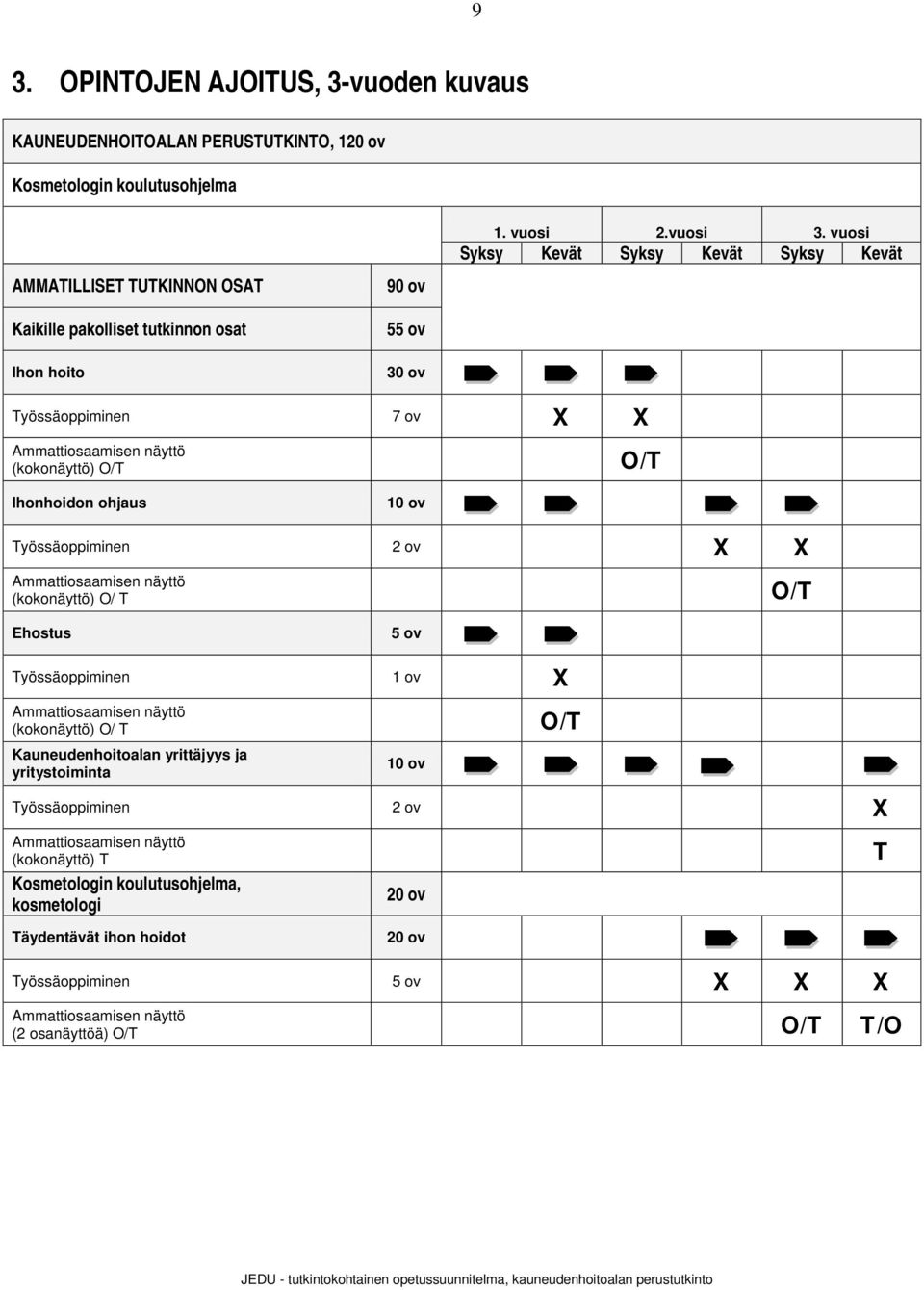 9

3. OPINTOJEN AJOITUS, 3-vuoden kuvaus

KAUNEUDENHOITOALAN PERUSTUTKINTO, 120 ov

Kosmetologin koulutusohjelma

| | | 1. vuosi Syksy | 1. vuosi Kevät | 2.vuosi Syksy | 2.vuosi Kevät | 3. vuosi Syksy | 3. vuosi Kevät |
|---|---|---|---|---|---|---|---|
| AMMATILLISET TUTKINNON OSAT | 90 ov | | | | | | |
| Kaikille pakolliset tutkinnon osat | 55 ov | | | | | | |
| Ihon hoito | 30 ov | | | | | | |
| Työssäoppiminen | 7 ov | | X | X | | | |
| Ammattiosaamisen näyttö (kokonäyttö) O/T | | | | O/T | | | |
| Ihonhoidon ohjaus | 10 ov | | | | | | |
| Työssäoppiminen | 2 ov | | | | X | X | |
| Ammattiosaamisen näyttö (kokonäyttö) O/ T | | | | | | O/T | |
| Ehostus | 5 ov | | | | | | |
| Työssäoppiminen | 1 ov | | X | | | | |
| Ammattiosaamisen näyttö (kokonäyttö) O/ T | | | O/T | | | | |
| Kauneudenhoitoalan yrittäjyys ja yritystoiminta | 10 ov | | | | | | |
| Työssäoppiminen | 2 ov | | | | | | X |
| Ammattiosaamisen näyttö (kokonäyttö) T | | | | | | | T |
| Kosmetologin koulutusohjelma, kosmetologi | 20 ov | | | | | | |
| Täydentävät ihon hoidot | 20 ov | | | | | | |
| Työssäoppiminen | 5 ov | | | | X | X | X |
| Ammattiosaamisen näyttö (2 osanäyttöä) O/T | | | | | | O/T | T/O |

JEDU - tutkintokohtainen opetussuunnitelma, kauneudenhoitoalan perustutkinto